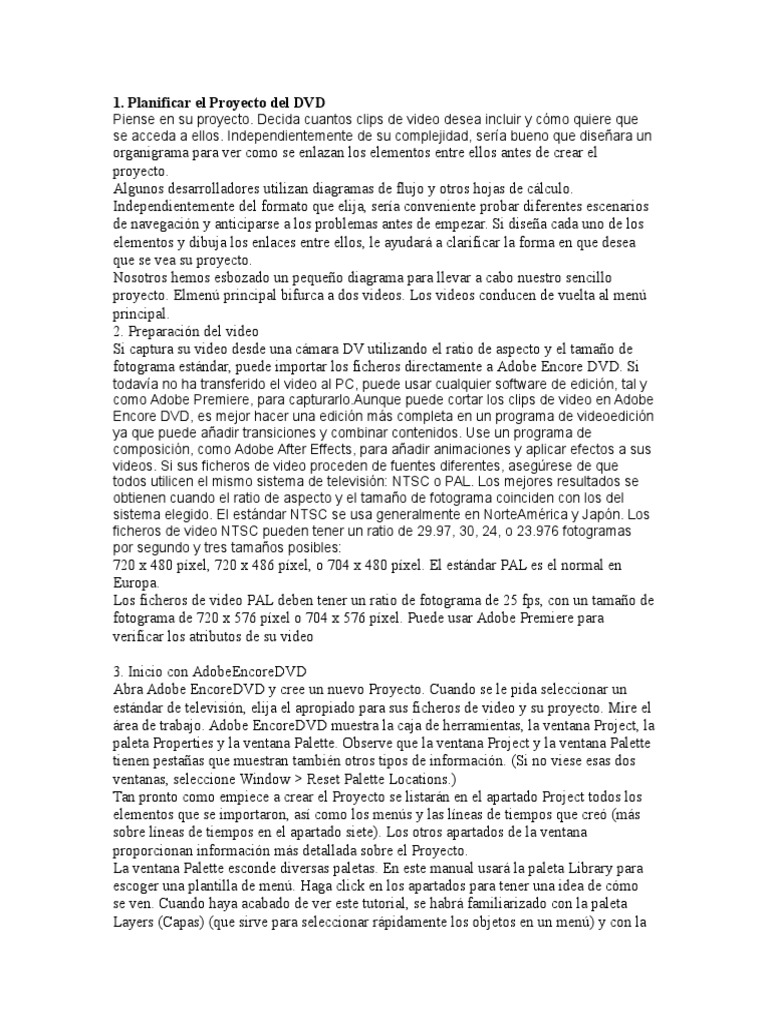 1. Planificar el Proyecto del DVD
Piense en su proyecto. Decida cuantos clips de video desea incluir y cómo quiere que se acceda a ellos. Independientemente de su complejidad, sería bueno que diseñara un organigrama para ver como se enlazan los elementos entre ellos antes de crear el proyecto.
Algunos desarrolladores utilizan diagramas de flujo y otros hojas de cálculo. Independientemente del formato que elija, sería conveniente probar diferentes escenarios de navegación y anticiparse a los problemas antes de empezar. Si diseña cada uno de los elementos y dibuja los enlaces entre ellos, le ayudará a clarificar la forma en que desea que se vea su proyecto.
Nosotros hemos esbozado un pequeño diagrama para llevar a cabo nuestro sencillo proyecto. Elmenú principal bifurca a dos videos. Los videos conducen de vuelta al menú principal.
2. Preparación del video
Si captura su video desde una cámara DV utilizando el ratio de aspecto y el tamaño de fotograma estándar, puede importar los ficheros directamente a Adobe Encore DVD. Si todavía no ha transferido el video al PC, puede usar cualquier software de edición, tal y como Adobe Premiere, para capturarlo.Aunque puede cortar los clips de video en Adobe Encore DVD, es mejor hacer una edición más completa en un programa de videoedición ya que puede añadir transiciones y combinar contenidos. Use un programa de composición, como Adobe After Effects, para añadir animaciones y aplicar efectos a sus videos. Si sus ficheros de video proceden de fuentes diferentes, asegúrese de que todos utilicen el mismo sistema de televisión: NTSC o PAL. Los mejores resultados se obtienen cuando el ratio de aspecto y el tamaño de fotograma coinciden con los del sistema elegido. El estándar NTSC se usa generalmente en NorteAmérica y Japón. Los ficheros de video NTSC pueden tener un ratio de 29.97, 30, 24, o 23.976 fotogramas por segundo y tres tamaños posibles:
720 x 480 pixel, 720 x 486 pixel, o 704 x 480 pixel. El estándar PAL es el normal en Europa.
Los ficheros de video PAL deben tener un ratio de fotograma de 25 fps, con un tamaño de fotograma de 720 x 576 pixel o 704 x 576 pixel. Puede usar Adobe Premiere para verificar los atributos de su video

3. Inicio con AdobeEncoreDVD
Abra Adobe EncoreDVD y cree un nuevo Proyecto. Cuando se le pida seleccionar un estándar de televisión, elija el apropiado para sus ficheros de video y su proyecto. Mire el área de trabajo. Adobe EncoreDVD muestra la caja de herramientas, la ventana Project, la paleta Properties y la ventana Palette. Observe que la ventana Project y la ventana Palette tienen pestañas que muestran también otros tipos de información. (Si no viese esas dos ventanas, seleccione Window > Reset Palette Locations.)
Tan pronto como empiece a crear el Proyecto se listarán en el apartado Project todos los elementos que se importaron, así como los menús y las líneas de tiempos que creó (más sobre líneas de tiempos en el apartado siete). Los otros apartados de la ventana proporcionan información más detallada sobre el Proyecto.
La ventana Palette esconde diversas paletas. En este manual usará la paleta Library para escoger una plantilla de menú. Haga click en los apartados para tener una idea de cómo se ven. Cuando haya acabado de ver este tutorial, se habrá familiarizado con la paleta Layers (Capas) (que sirve para seleccionar rápidamente los objetos en un menú) y con la